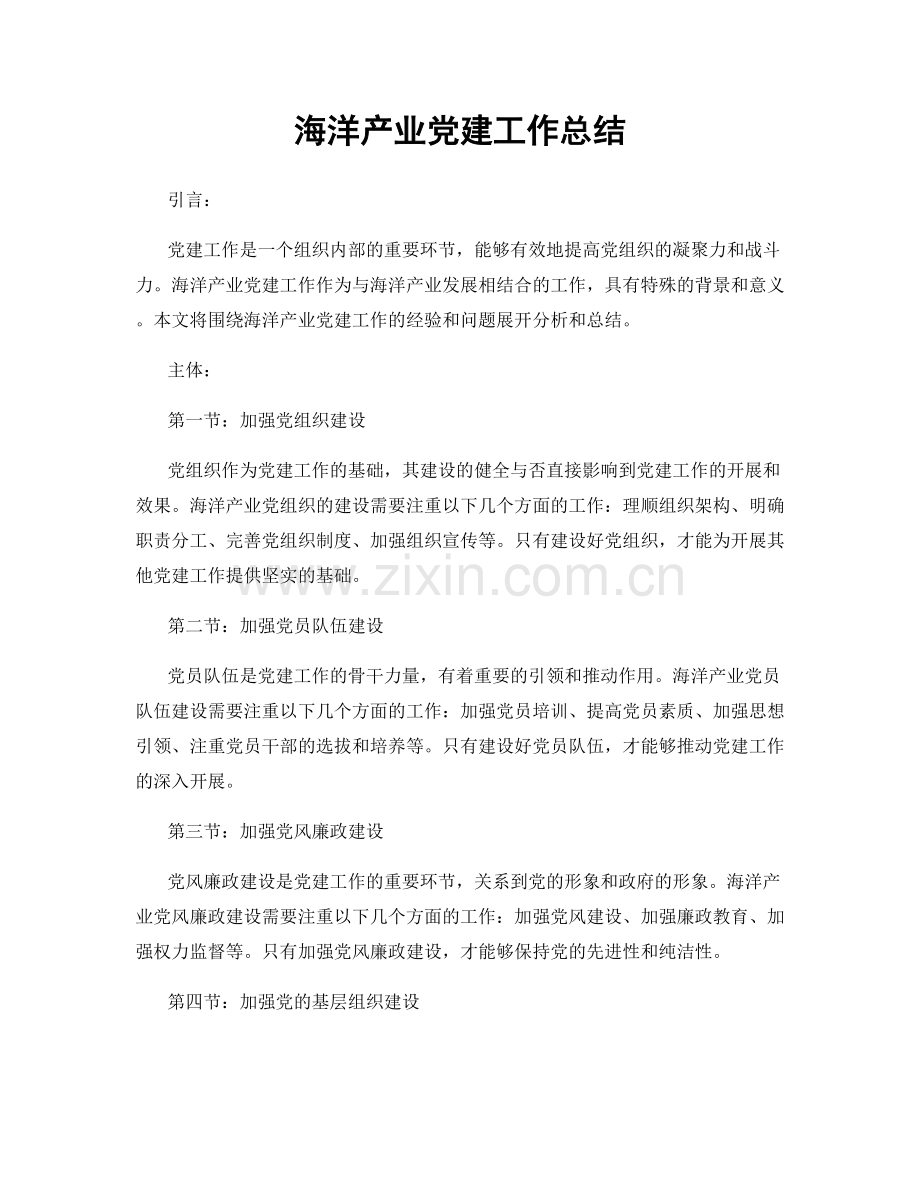 海洋产业党建工作总结

引言：

党建工作是一个组织内部的重要环节，能够有效地提高党组织的凝聚力和战斗力。海洋产业党建工作作为与海洋产业发展相结合的工作，具有特殊的背景和意义。本文将围绕海洋产业党建工作的经验和问题展开分析和总结。

主体：

第一节：加强党组织建设

党组织作为党建工作的基础，其建设的健全与否直接影响到党建工作的开展和效果。海洋产业党组织的建设需要注重以下几个方面的工作：理顺组织架构、明确职责分工、完善党组织制度、加强组织宣传等。只有建设好党组织，才能为开展其他党建工作提供坚实的基础。

第二节：加强党员队伍建设

党员队伍是党建工作的骨干力量，有着重要的引领和推动作用。海洋产业党员队伍建设需要注重以下几个方面的工作：加强党员培训、提高党员素质、加强思想引领、注重党员干部的选拔和培养等。只有建设好党员队伍，才能够推动党建工作的深入开展。

第三节：加强党风廉政建设

党风廉政建设是党建工作的重要环节，关系到党的形象和政府的形象。海洋产业党风廉政建设需要注重以下几个方面的工作：加强党风建设、加强廉政教育、加强权力监督等。只有加强党风廉政建设，才能够保持党的先进性和纯洁性。

第四节：加强党的基层组织建设

www.zixin.com.cn